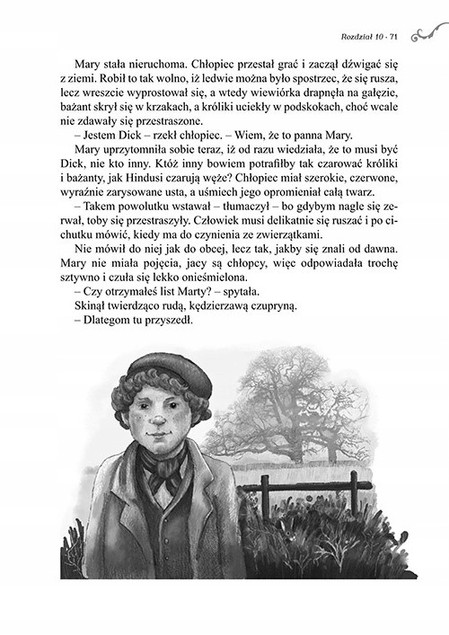 Rozdział 10 · 71

Mary stała nieruchoma. Chłopiec przestał grać i zaczął dźwigać się z ziemi. Robił to tak wolno, iż ledwie można było spostrzec, że się rusza, lecz wreszcie wyprostował się, a wtedy wiewiórka drapnęła na gałęzie, bażant skrył się w krzakach, a króliki uciekły w podskokach, choć wcale nie zdawały się przestraszone.

– Jestem Dick – rzekł chłopiec. – Wiem, że to panna Mary.

Mary uprzytomniła sobie teraz, iż od razu wiedziała, że to musi być Dick, nie kto inny. Któż inny bowiem potrafiłby tak czarować króliki i bażanty, jak Hindusi czarują węże? Chłopiec miał szerokie, czerwone, wyraźnie zarysowane usta, a uśmiech jego opromieniał całą twarz.

– Takem powolutku wstawał – tłumaczył – bo gdybym nagle się zerwał, toby się przestraszyły. Człowiek musi delikatnie się ruszać i po cichutku mówić, kiedy ma do czynienia ze zwierzątkami.

Nie mówił do niej jak do obcej, lecz tak, jakby się znali od dawna. Mary nie miała pojęcia, jacy są chłopcy, więc odpowiadała trochę sztywno i czuła się lekko onieśmielona.

– Czy otrzymałeś list Marty? – spytała.

Skinął twierdząco rudą, kędzierzawą czupryną.

– Dlategom tu przyszedł.